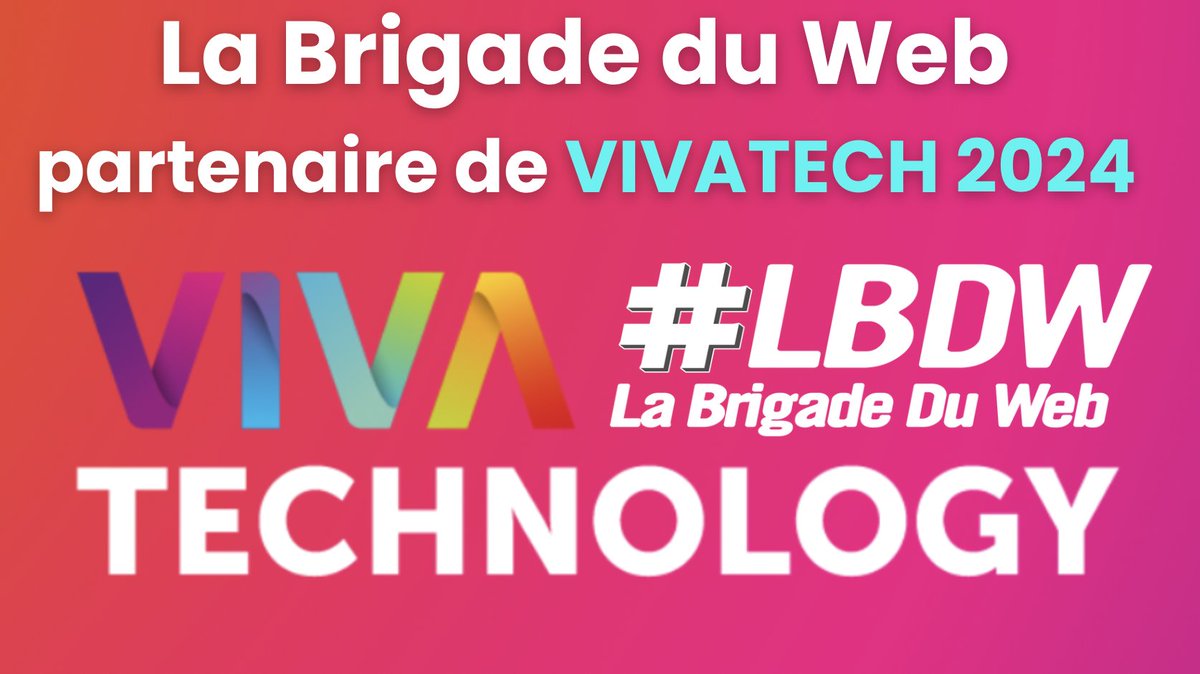 La Brigade du Web
partenaire de VIVATECH 2024

VIVA

#LBDW
La Brigade Du Web

TECHNOLOGY